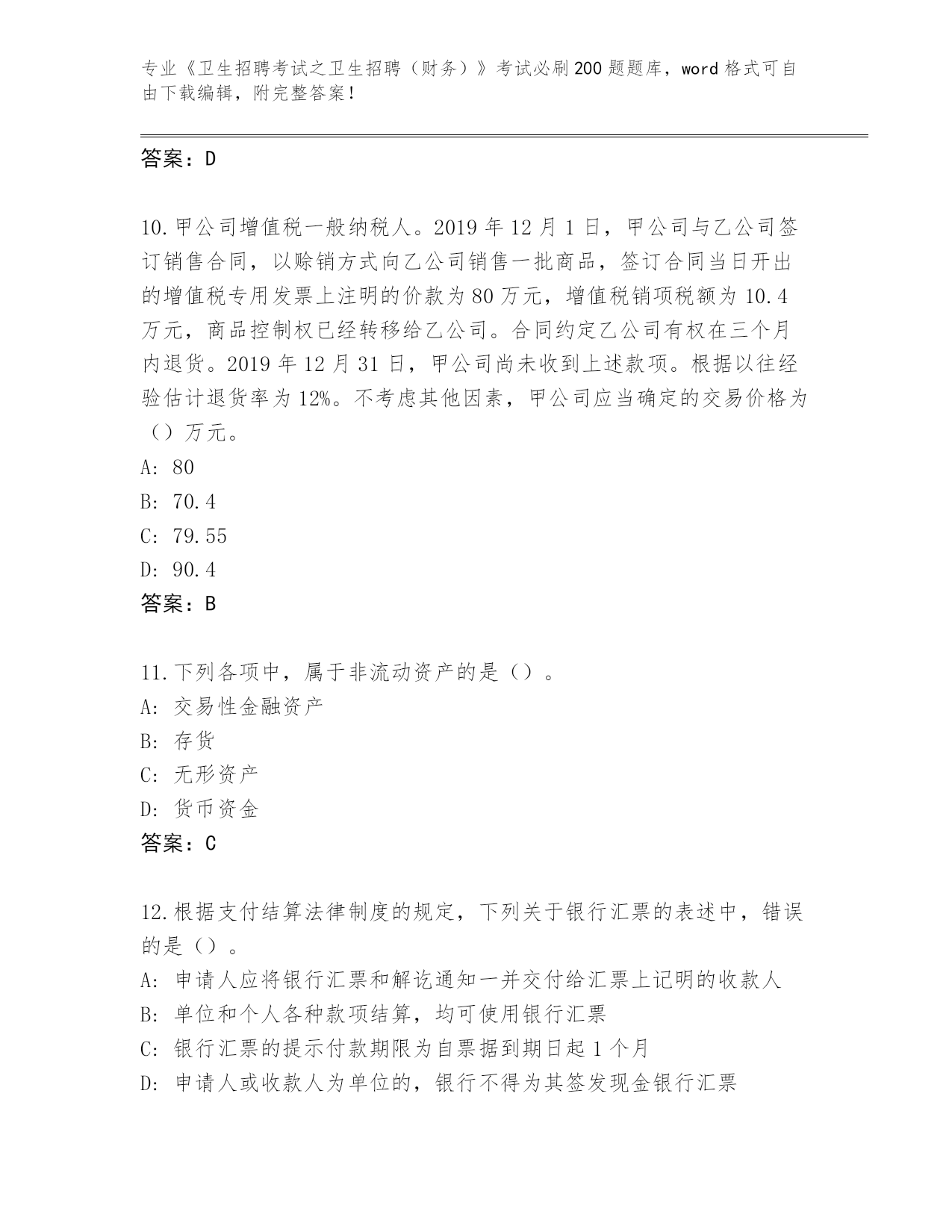 专业《卫生招聘考试之卫生招聘（财务）》考试必刷200题题库，word格式可自由下载编辑，附完整答案！

答案：D

10.甲公司增值税一般纳税人。2019年12月1日，甲公司与乙公司签订销售合同，以赊销方式向乙公司销售一批商品，签订合同当日开出的增值税专用发票上注明的价款为80万元，增值税销项税额为10.4万元，商品控制权已经转移给乙公司。合同约定乙公司有权在三个月内退货。2019年12月31日，甲公司尚未收到上述款项。根据以往经验估计退货率为12%。不考虑其他因素，甲公司应当确定的交易价格为（）万元。
A: 80
B: 70.4
C: 79.55
D: 90.4
答案：B

11.下列各项中，属于非流动资产的是（）。
A: 交易性金融资产
B: 存货
C: 无形资产
D: 货币资金
答案：C

12.根据支付结算法律制度的规定，下列关于银行汇票的表述中，错误的是（）。
A: 申请人应将银行汇票和解讫通知一并交付给汇票上记明的收款人
B: 单位和个人各种款项结算，均可使用银行汇票
C: 银行汇票的提示付款期限为自票据到期日起1个月
D: 申请人或收款人为单位的，银行不得为其签发现金银行汇票